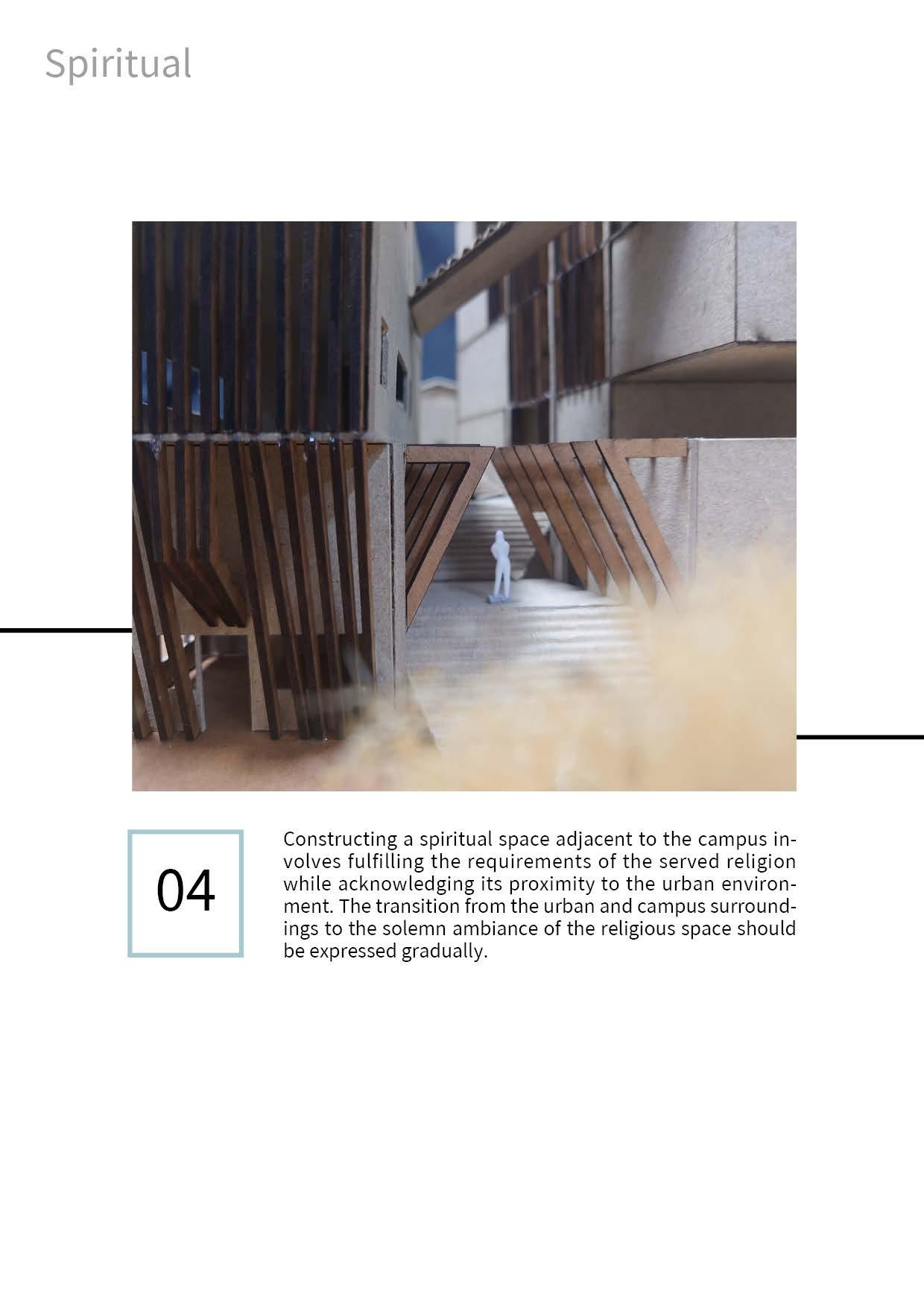 Spiritual

04

Constructing a spiritual space adjacent to the campus involves fulfilling the requirements of the served religion while acknowledging its proximity to the urban environment. The transition from the urban and campus surroundings to the solemn ambiance of the religious space should be expressed gradually.